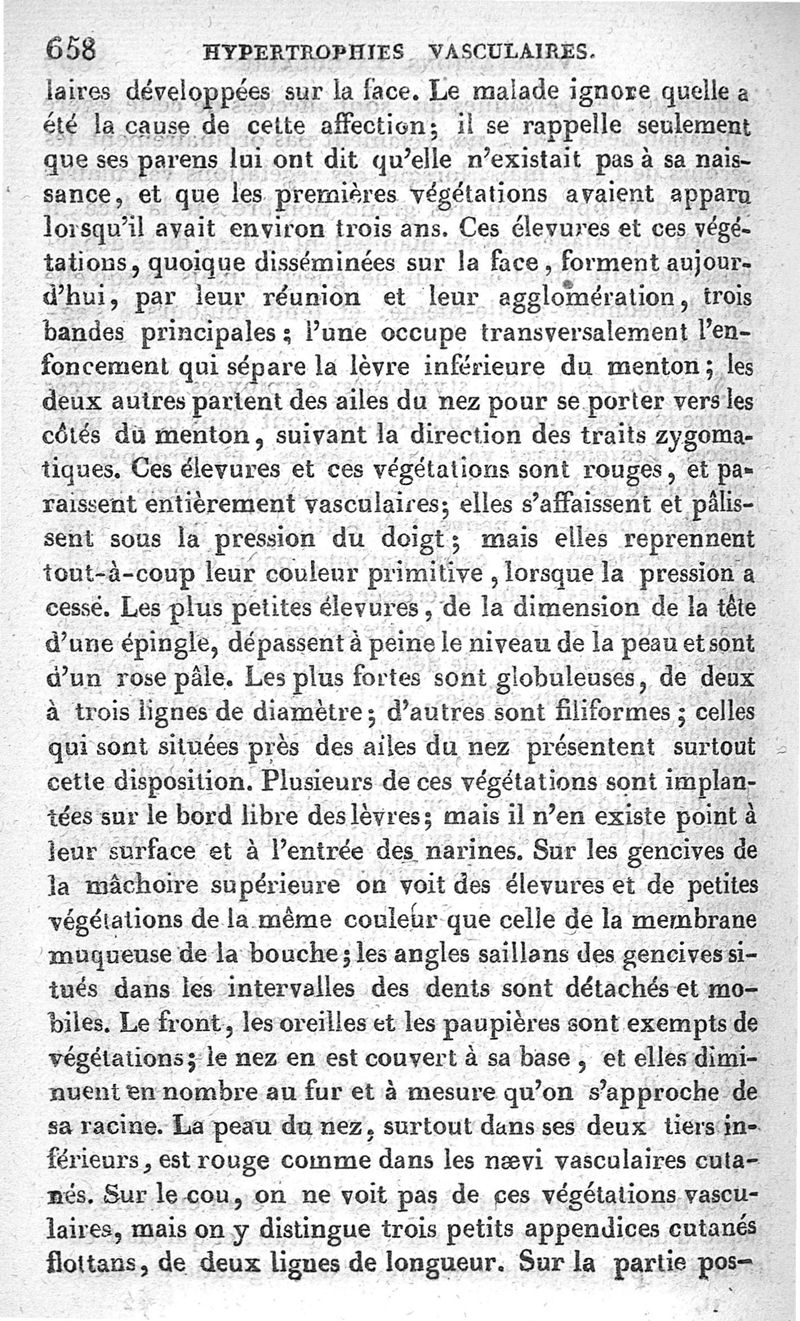 658 HYPERTROPHIES VASCULAIRES.

laires développées sur la face. Le malade ignore quelle a été la cause de cette affection; il se rappelle seulement que ses parens lui ont dit qu'elle n'existait pas à sa naissance, et que les premières végétations avaient apparu lorsqu'il avait environ trois ans. Ces élevures et ces végétations, quoique disséminées sur la face, forment aujourd'hui, par leur réunion et leur agglomération, trois bandes principales; l'une occupe transversalement l'enfoncement qui sépare la lèvre inférieure du menton; les deux autres partent des ailes du nez pour se porter vers les côtés du menton, suivant la direction des traits zygomatiques. Ces élevures et ces végétations sont rouges, et paraissent entièrement vasculaires; elles s'affaissent et pâlissent sous la pression du doigt; mais elles reprennent tout-à-coup leur couleur primitive, lorsque la pression a cessé. Les plus petites élevures, de la dimension de la tête d'une épingle, dépassent à peine le niveau de la peau et sont d'un rose pâle. Les plus fortes sont globuleuses, de deux à trois lignes de diamètre; d'autres sont filiformes; celles qui sont situées près des ailes du nez présentent surtout cette disposition. Plusieurs de ces végétations sont implantées sur le bord libre des lèvres; mais il n'en existe point à leur surface et à l'entrée des narines. Sur les gencives de la mâchoire supérieure on voit des élevures et de petites végétations de la même couleur que celle de la membrane muqueuse de la bouche; les angles saillans des gencives situés dans les intervalles des dents sont détachés et mobiles. Le front, les oreilles et les paupières sont exempts de végétations; le nez en est couvert à sa base, et elles diminuent en nombre au fur et à mesure qu'on s'approche de sa racine. La peau du nez, surtout dans ses deux tiers inférieurs, est rouge comme dans les nævi vasculaires cutanés. Sur le cou, on ne voit pas de ces végétations vasculaires, mais on y distingue trois petits appendices cutanés flottans, de deux lignes de longueur. Sur la partie pos-